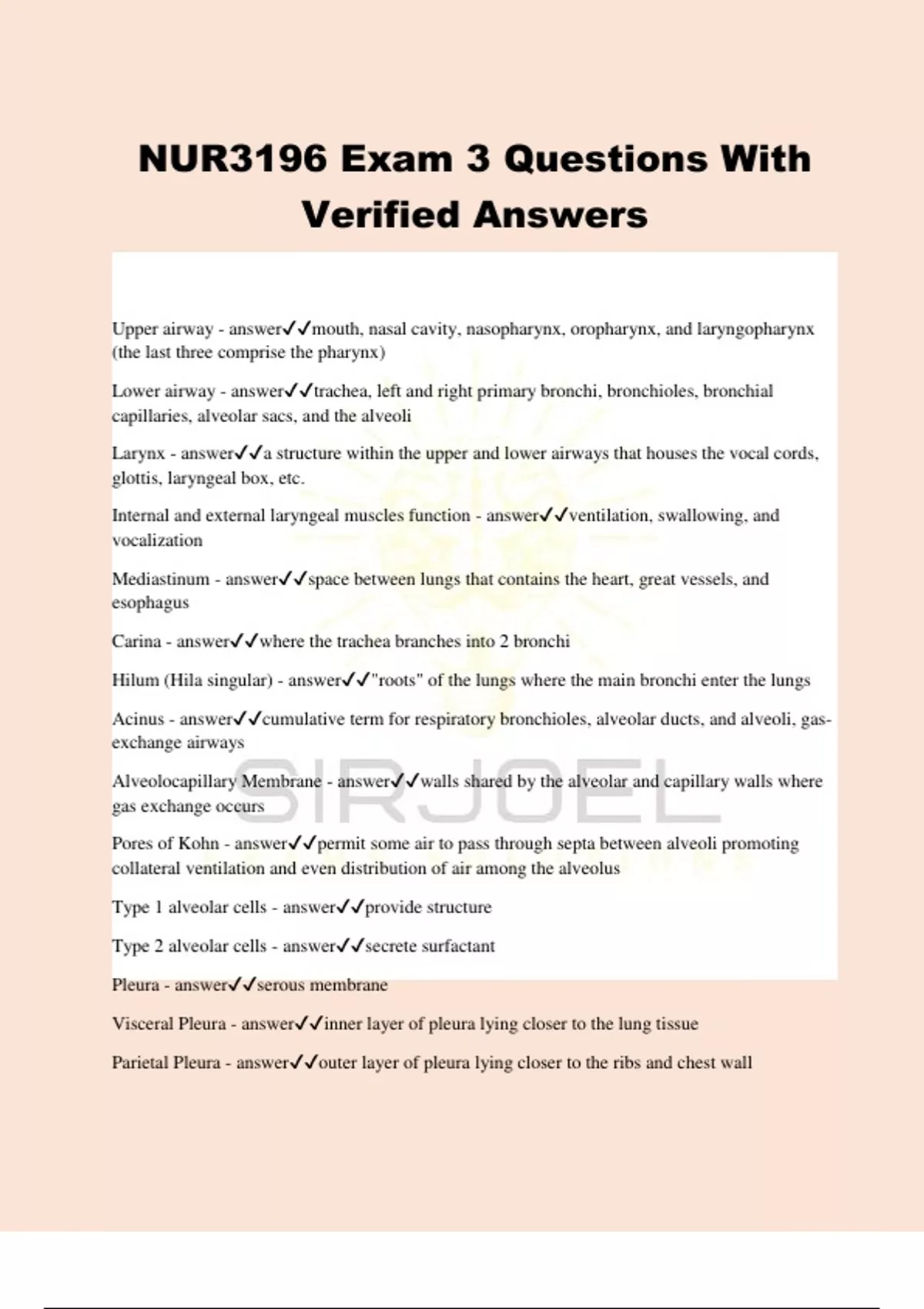 NUR3196 Exam 3 Questions With Verified Answers

Upper airway - answer✓✓mouth, nasal cavity, nasopharynx, oropharynx, and laryngopharynx (the last three comprise the pharynx)

Lower airway - answer✓✓trachea, left and right primary bronchi, bronchioles, bronchial capillaries, alveolar sacs, and the alveoli

Larynx - answer✓✓a structure within the upper and lower airways that houses the vocal cords, glottis, laryngeal box, etc.

Internal and external laryngeal muscles function - answer✓✓ventilation, swallowing, and vocalization

Mediastinum - answer✓✓space between lungs that contains the heart, great vessels, and esophagus

Carina - answer✓✓where the trachea branches into 2 bronchi

Hilum (Hila singular) - answer✓✓"roots" of the lungs where the main bronchi enter the lungs

Acinus - answer✓✓cumulative term for respiratory bronchioles, alveolar ducts, and alveoli, gas-exchange airways

Alveolocapillary Membrane - answer✓✓walls shared by the alveolar and capillary walls where gas exchange occurs

Pores of Kohn - answer✓✓permit some air to pass through septa between alveoli promoting collateral ventilation and even distribution of air among the alveolus

Type 1 alveolar cells - answer✓✓provide structure

Type 2 alveolar cells - answer✓✓secrete surfactant

Pleura - answer✓✓serous membrane

Visceral Pleura - answer✓✓inner layer of pleura lying closer to the lung tissue

Parietal Pleura - answer✓✓outer layer of pleura lying closer to the ribs and chest wall

SIRJOEL